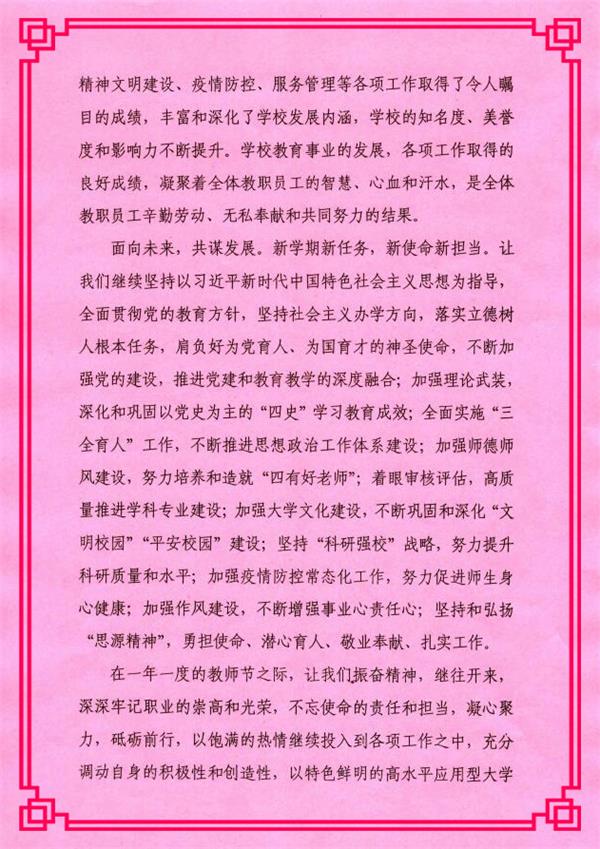 精神文明建设、疫情防控、服务管理等各项工作取得了令人瞩目的成绩，丰富和深化了学校发展内涵，学校的知名度、美誉度和影响力不断提升。学校教育事业的发展，各项工作取得的良好成绩，凝聚着全体教职员工的智慧、心血和汗水，是全体教职员工辛勤劳动、无私奉献和共同努力的结果。

面向未来，共谋发展。新学期新任务，新使命新担当。让我们继续坚持以习近平新时代中国特色社会主义思想为指导，全面贯彻党的教育方针，坚持社会主义办学方向，落实立德树人根本任务，肩负好为党育人、为国育才的神圣使命，不断加强党的建设，推进党建和教育教学的深度融合；加强理论武装，深化和巩固以党史为主的“四史”学习教育成效；全面实施“三全育人”工作，不断推进思想政治工作体系建设；加强师德师风建设，努力培养和造就“四有好老师”；着眼审核评估，高质量推进学科专业建设；加强大学文化建设，不断巩固和深化“文明校园”“平安校园”建设；坚持“科研强校”战略，努力提升科研质量和水平；加强疫情防控常态化工作，努力促进师生身心健康；加强作风建设，不断增强事业心责任心；坚持和弘扬“思源精神”，勇担使命、潜心育人、敬业奉献、扎实工作。

在一年一度的教师节之际，让我们振奋精神，继往开来，深深牢记职业的崇高和光荣，不忘使命的责任和担当，凝心聚力，砥砺前行，以饱满的热情继续投入到各项工作之中，充分调动自身的积极性和创造性，以特色鲜明的高水平应用型大学